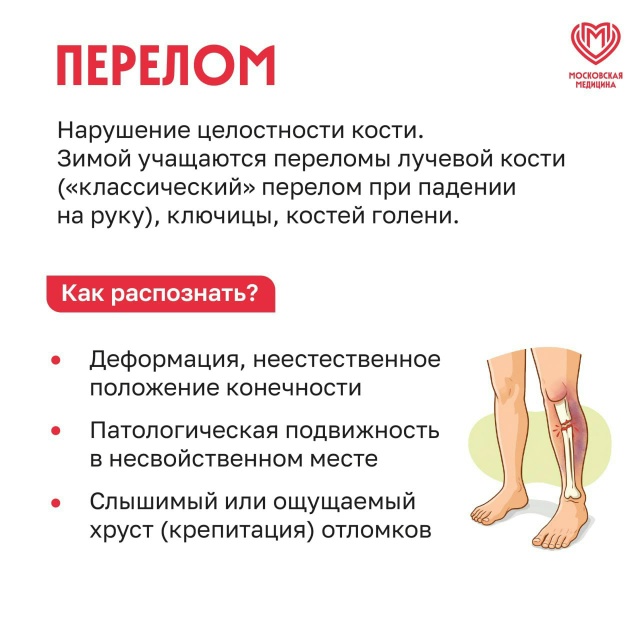 ПЕРЕЛОМ

МОСКОВСКАЯ
МЕДИЦИНА

Нарушение целостности кости. Зимой учащаются переломы лучевой кости («классический» перелом при падении на руку), ключицы, костей голени.

Как распознать?

• Деформация, неестественное положение конечности
• Патологическая подвижность в несвойственном месте
• Слышимый или ощущаемый хруст (крепитация) отломков